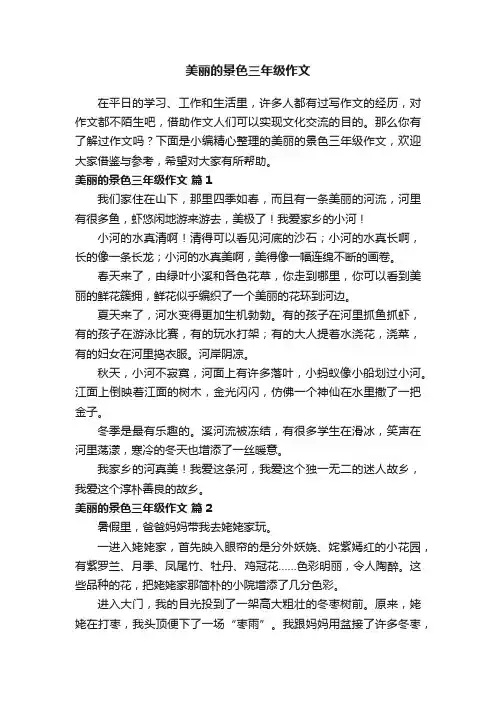 美丽的景色三年级作文

在平日的学习、工作和生活里，许多人都有过写作文的经历，对作文都不陌生吧，借助作文人们可以实现文化交流的目的。那么你有了解过作文吗？下面是小编精心整理的美丽的景色三年级作文，欢迎大家借鉴与参考，希望对大家有所帮助。

美丽的景色三年级作文 篇1

我们家住在山下，那里四季如春，而且有一条美丽的河流，河里有很多鱼，虾悠闲地游来游去，美极了！我爱家乡的小河！

小河的水真清啊！清得可以看见河底的沙石；小河的水真长啊，长的像一条长龙；小河的水真美啊，美得像一幅连绵不断的画卷。

春天来了，由绿叶小溪和各色花草，你走到哪里，你可以看到美丽的鲜花簇拥，鲜花似乎编织了一个美丽的花环到河边。

夏天来了，河水变得更加生机勃勃。有的孩子在河里抓鱼抓虾，有的孩子在游泳比赛，有的玩水打架；有的大人提着水浇花，浇菜，有的妇女在河里捣衣服。河岸阴凉。

秋天，小河不寂寞，河面上有许多落叶，小蚂蚁像小船划过小河。江面上倒映着江面的树木，金光闪闪，仿佛一个神仙在水里撒了一把金子。

冬季是最有乐趣的。溪河流被冻结，有很多学生在滑冰，笑声在河里荡漾，寒冷的冬天也增添了一丝暖意。

我家乡的河真美！我爱这条河，我爱这个独一无二的迷人故乡，我爱这个淳朴善良的故乡。

美丽的景色三年级作文 篇2

暑假里，爸爸妈妈带我去姥姥家玩。

一进入姥姥家，首先映入眼帘的是分外妖娆、姹紫嫣红的小花园，有紫罗兰、月季、凤尾竹、牡丹、鸡冠花……色彩明丽，令人陶醉。这些品种的花，把姥姥家那简朴的小院增添了几分色彩。

进入大门，我的目光投到了一架高大粗壮的冬枣树前。原来，姥姥在打枣，我头顶便下了一场“枣雨”。我跟妈妈用盆接了许多冬枣，